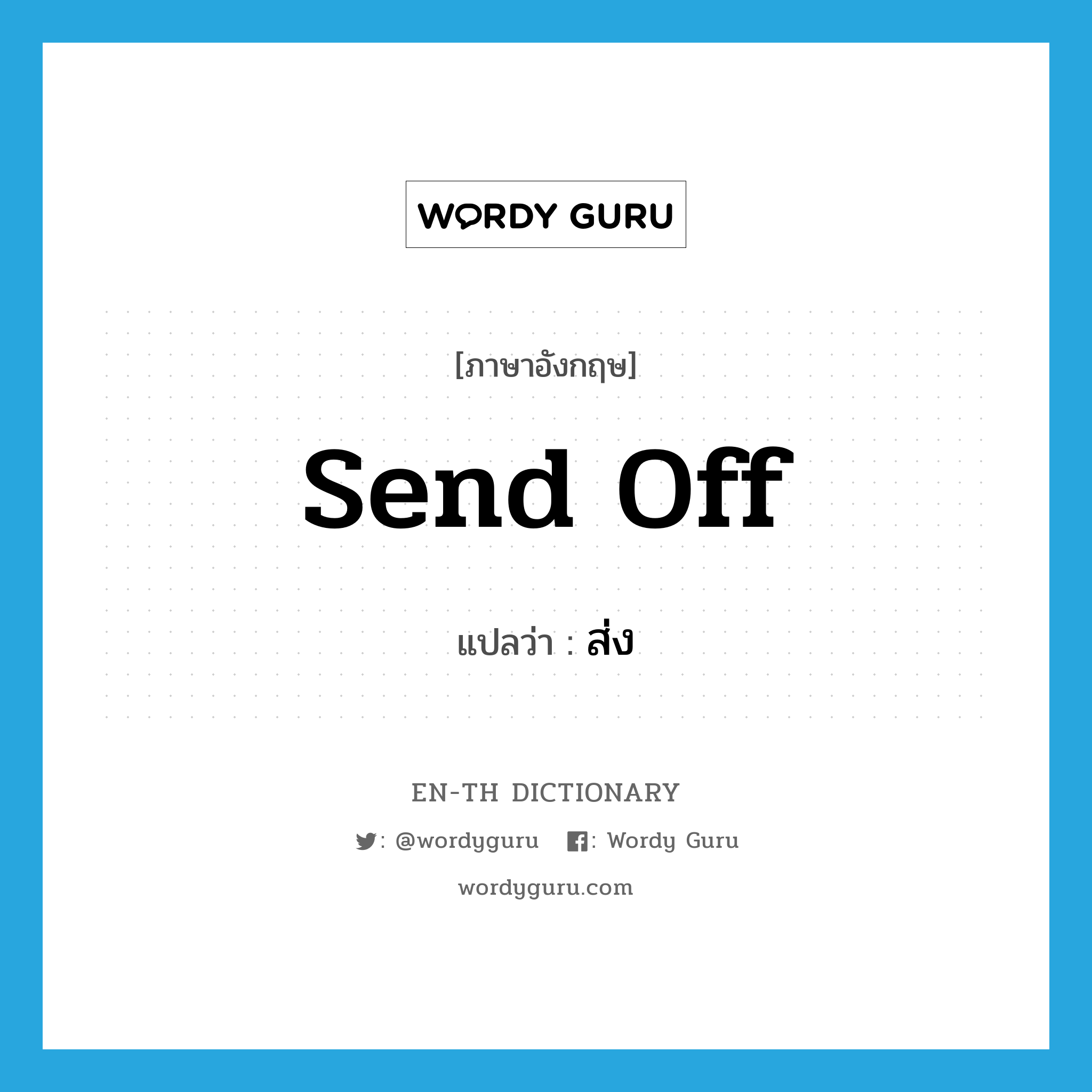 WORDY GURU

[ภาษาอังกฤษ]

send off

แปลว่า : ส่ง

EN-TH DICTIONARY

: @wordyguru : Wordy Guru

wordyguru.com